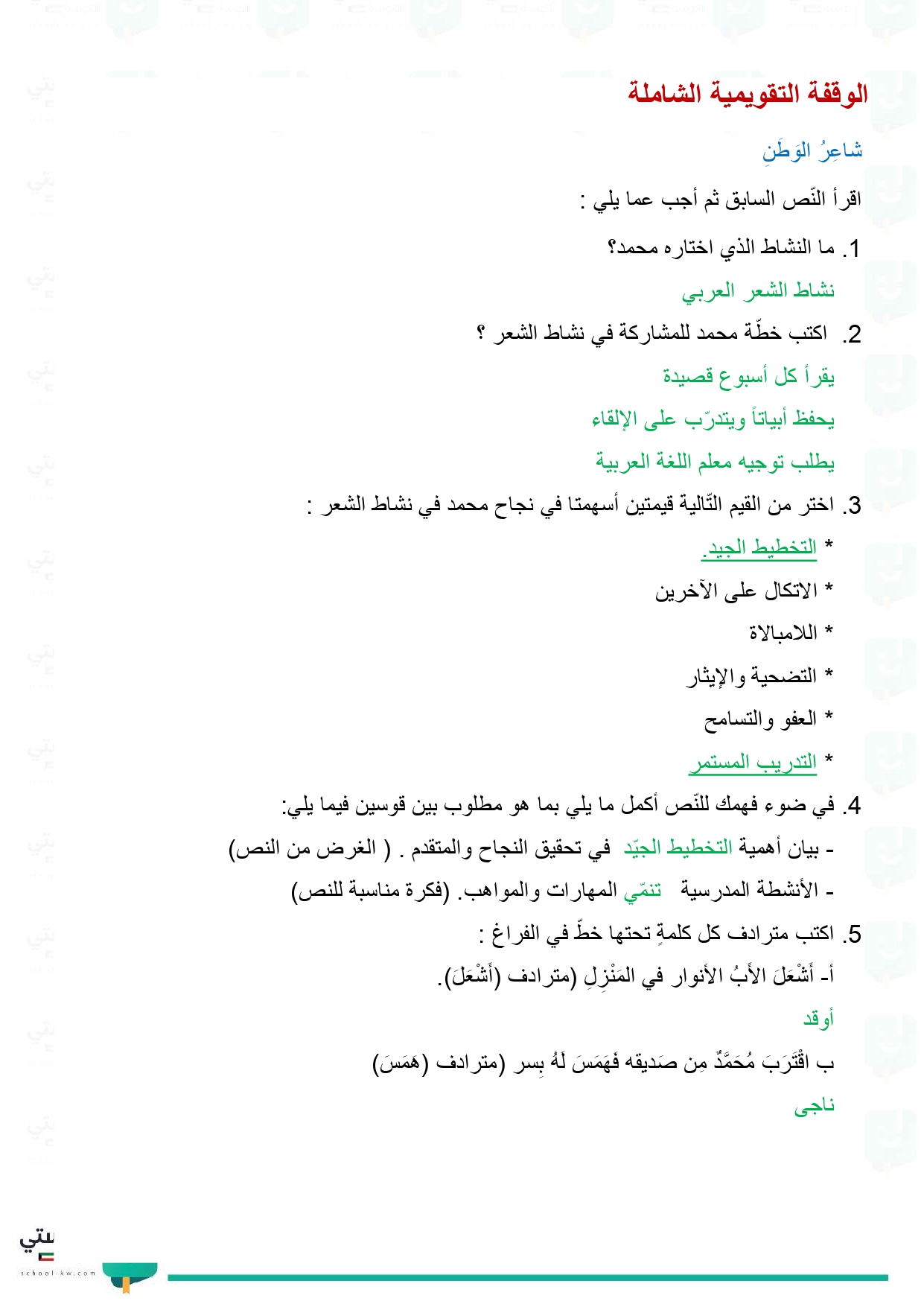 الوقفة التقويمية الشاملة

شاعِرُ الوَطَنِ

اقرأ النّص السابق ثم أجب عما يلي :

1. ما النشاط الذي اختاره محمد؟

نشاط الشعر العربي

2. اكتب خطّة محمد للمشاركة في نشاط الشعر ؟

يقرأ كل أسبوع قصيدة

يحفظ أبياتاً ويتدرّب على الإلقاء

يطلب توجيه معلم اللغة العربية

3. اختر من القيم التّالية قيمتين أسهمتا في نجاح محمد في نشاط الشعر :

* التخطيط الجيد.

* الاتكال على الآخرين

* اللامبالاة

* التضحية والإيثار

* العفو والتسامح

* التدريب المستمر

4. في ضوء فهمك للنّص أكمل ما يلي بما هو مطلوب بين قوسين فيما يلي:

- بيان أهمية التخطيط الجيّد في تحقيق النجاح والمتقدم . ( الغرض من النص)

- الأنشطة المدرسية تنمّي المهارات والمواهب. (فكرة مناسبة للنص)

5. اكتب مترادف كل كلمةٍ تحتها خطّ في الفراغ :

أ- أَشْعَلَ الأبُ الأنوار في المَنْزِلِ (مترادف (أَشْعَلَ).

أوقد

ب اقْتَرَبَ مُحَمَّدٌ مِن صَديقه فَهَمَسَ لَهُ بِسر (مترادف (هَمَسَ)

ناجى

school-kw.com